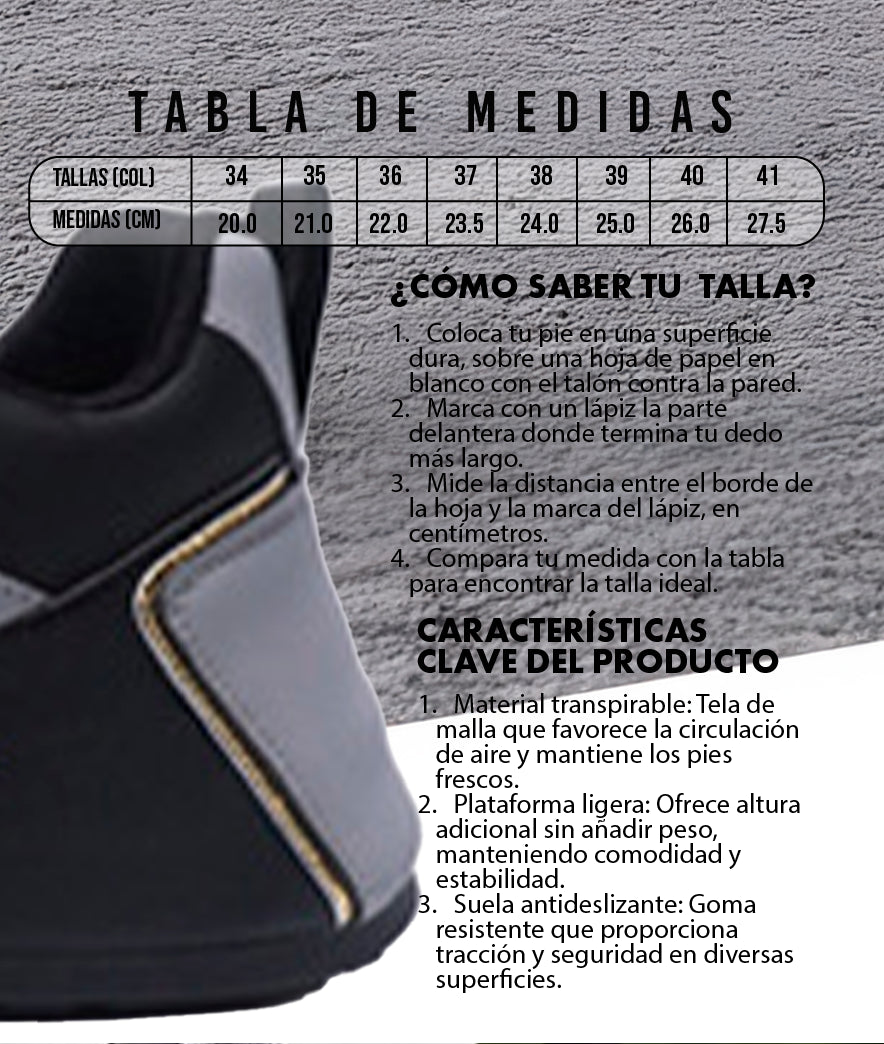 TABLA DE MEDIDAS

| TALLAS (COL) | 34 | 35 | 36 | 37 | 38 | 39 | 40 | 41 |
|---|---|---|---|---|---|---|---|---|
| MEDIDAS (CM) | 20.0 | 21.0 | 22.0 | 23.5 | 24.0 | 25.0 | 26.0 | 27.5 |

¿CÓMO SABER TU TALLA?

1. Coloca tu pie en una superficie dura, sobre una hoja de papel en blanco con el talón contra la pared.
2. Marca con un lápiz la parte delantera donde termina tu dedo más largo.
3. Mide la distancia entre el borde de la hoja y la marca del lápiz, en centímetros.
4. Compara tu medida con la tabla para encontrar la talla ideal.

CARACTERÍSTICAS CLAVE DEL PRODUCTO

1. Material transpirable: Tela de malla que favorece la circulación de aire y mantiene los pies frescos.
2. Plataforma ligera: Ofrece altura adicional sin añadir peso, manteniendo comodidad y estabilidad.
3. Suela antideslizante: Goma resistente que proporciona tracción y seguridad en diversas superficies.